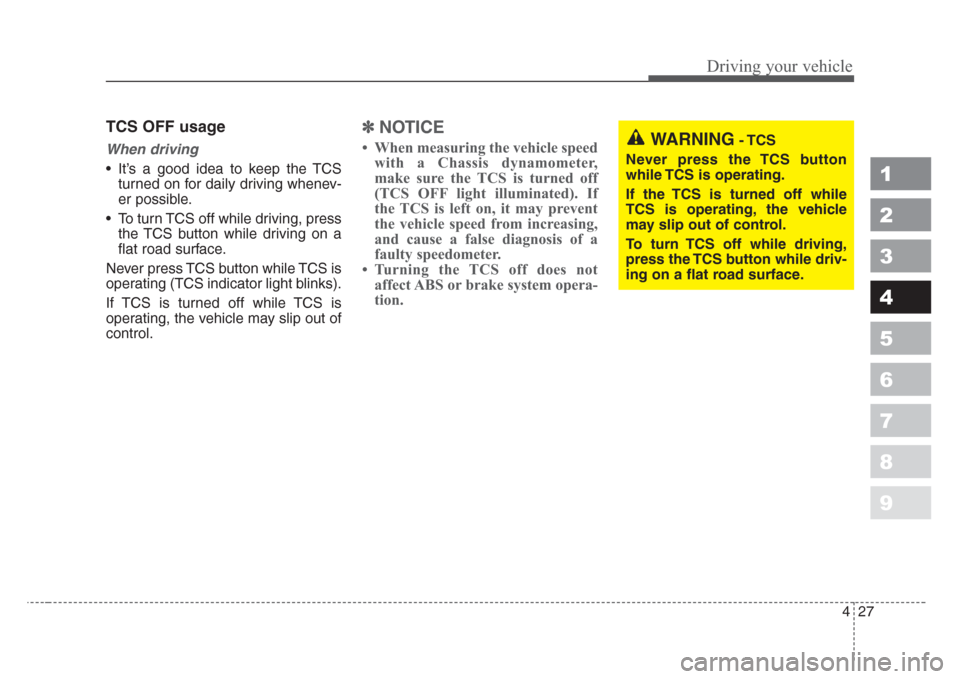 Driving your vehicle

TCS OFF usage

When driving

• It's a good idea to keep the TCS turned on for daily driving whenever possible.

• To turn TCS off while driving, press the TCS button while driving on a flat road surface.

Never press TCS button while TCS is operating (TCS indicator light blinks).

If TCS is turned off while TCS is operating, the vehicle may slip out of control.

✽ NOTICE

• When measuring the vehicle speed with a Chassis dynamometer, make sure the TCS is turned off (TCS OFF light illuminated). If the TCS is left on, it may prevent the vehicle speed from increasing, and cause a false diagnosis of a faulty speedometer.

• Turning the TCS off does not affect ABS or brake system operation.

WARNING - TCS

Never press the TCS button while TCS is operating.

If the TCS is turned off while TCS is operating, the vehicle may slip out of control.

To turn TCS off while driving, press the TCS button while driving on a flat road surface.

1
2
3
4
5
6
7
8
9

4 27

carmanualsonline.info